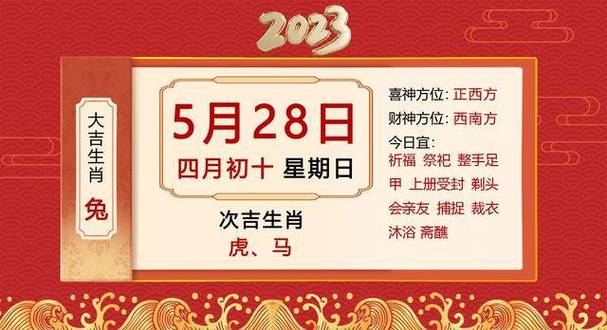 2023

大吉生肖
兔

5月28日
四月初十 星期日

次吉生肖
虎、马

喜神方位: 正西方
财神方位: 西南方
今日宜:
祈福 祭祀 整手足甲 上册受封 剃头 会亲友 捕捉 裁衣 沐浴 斋醮